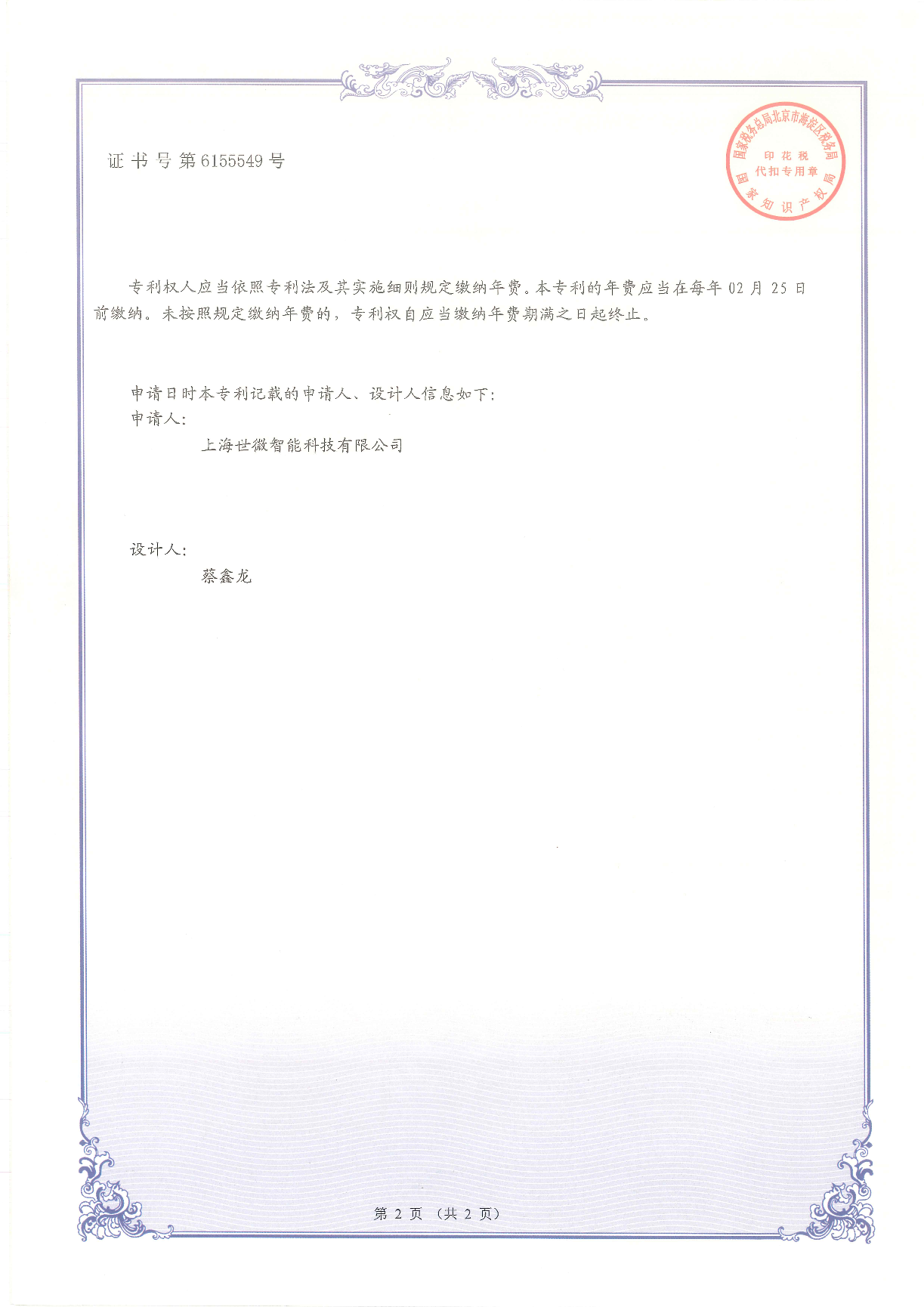 证书号第6155549号

国家税务总局北京市海淀区税务局
印花税
代扣专用章
国家知识产权局

专利权人应当依照专利法及其实施细则规定缴纳年费。本专利的年费应当在每年02月25日前缴纳。未按照规定缴纳年费的，专利权自应当缴纳年费期满之日起终止。

申请日时本专利记载的申请人、设计人信息如下：
申请人：
上海世微智能科技有限公司

设计人：
蔡鑫龙

第2页（共2页）